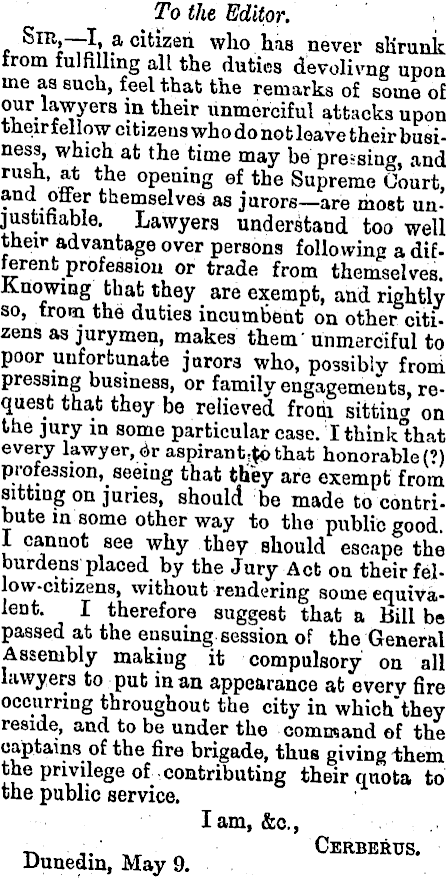 To the Editor.

Sir,—I, a citizen who has never shrunk from fulfilling all the duties devolivng upon me as such, feel that the remarks of some of our lawyers in their unmerciful attacks upon their fellow citizens who do not leave their business, which at the time may be pressing, and rush, at the opening of the Supreme Court, and offer themselves as jurors—are most unjustifiable. Lawyers understand too well their advantage over persons following a different profession or trade from themselves. Knowing that they are exempt, and rightly so, from the duties incumbent on other citizens as jurymen, makes them unmerciful to poor unfortunate jurors who, possibly from pressing business, or family engagements, request that they be relieved from sitting on the jury in some particular case. I think that every lawyer, or aspirant to that honorable (?) profession, seeing that they are exempt from sitting on juries, should be made to contribute in some other way to the public good. I cannot see why they should escape the burdens placed by the Jury Act on their fellow-citizens, without rendering some equivalent. I therefore suggest that a Bill be passed at the ensuing session of the General Assembly making it compulsory on all lawyers to put in an appearance at every fire occurring throughout the city in which they reside, and to be under the command of the captains of the fire brigade, thus giving them the privilege of contributing their quota to the public service.

I am, &c.,
Cerberus.

Dunedin, May 9.